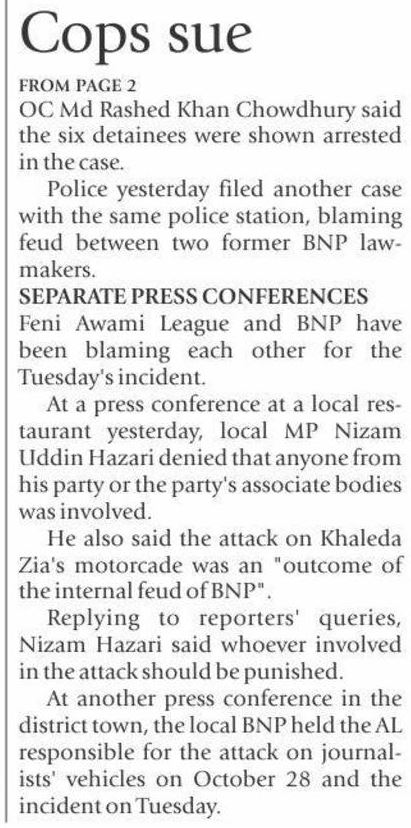 Cops sue

FROM PAGE 2

OC Md Rashed Khan Chowdhury said the six detainees were shown arrested in the case.

Police yesterday filed another case with the same police station, blaming feud between two former BNP lawmakers.

SEPARATE PRESS CONFERENCES

Feni Awami League and BNP have been blaming each other for the Tuesday's incident.

At a press conference at a local restaurant yesterday, local MP Nizam Uddin Hazari denied that anyone from his party or the party's associate bodies was involved.

He also said the attack on Khaleda Zia's motorcade was an "outcome of the internal feud of BNP".

Replying to reporters' queries, Nizam Hazari said whoever involved in the attack should be punished.

At another press conference in the district town, the local BNP held the AL responsible for the attack on journalists' vehicles on October 28 and the incident on Tuesday.